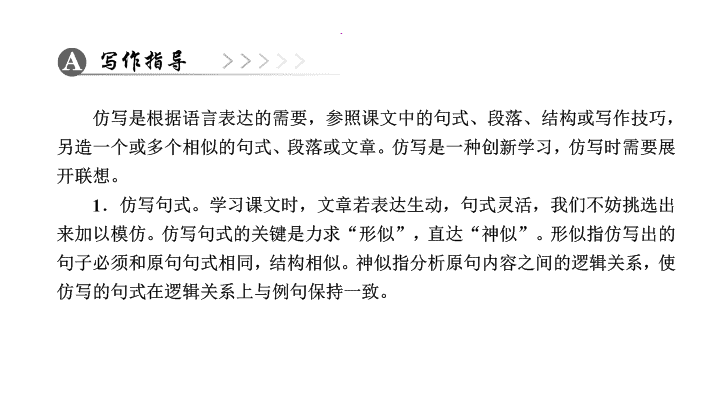 A 写作指导 >>>>>

仿写是根据语言表达的需要，参照课文中的句式、段落、结构或写作技巧，另造一个或多个相似的句式、段落或文章。仿写是一种创新学习，仿写时需要展开联想。

1．仿写句式。学习课文时，文章若表达生动，句式灵活，我们不妨挑选出来加以模仿。仿写句式的关键是力求“形似”，直达“神似”。形似指仿写出的句子必须和原句句式相同，结构相似。神似指分析原句内容之间的逻辑关系，使仿写的句式在逻辑关系上与例句保持一致。